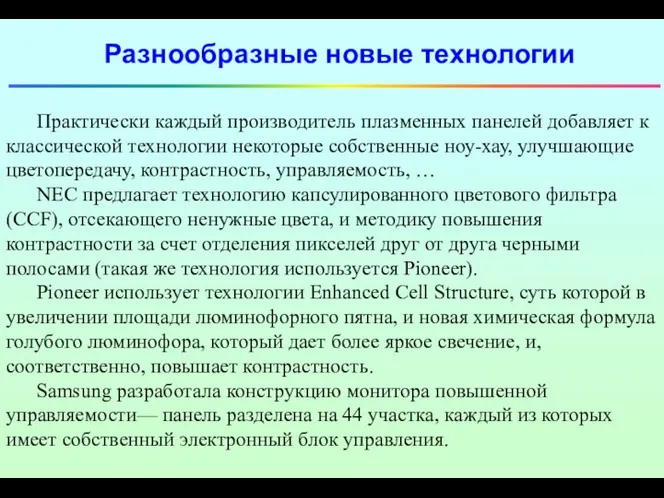 Разнообразные новые технологии

Практически каждый производитель плазменных панелей добавляет к классической технологии некоторые собственные ноу-хау, улучшающие цветопередачу, контрастность, управляемость, …

NEC предлагает технологию капсулированного цветового фильтра (CCF), отсекающего ненужные цвета, и методику повышения контрастности за счет отделения пикселей друг от друга черными полосами (такая же технология используется Pioneer).

Pioneer использует технологии Enhanced Cell Structure, суть которой в увеличении площади люминофорного пятна, и новая химическая формула голубого люминофора, который дает более яркое свечение, и, соответственно, повышает контрастность.

Samsung разработала конструкцию монитора повышенной управляемости— панель разделена на 44 участка, каждый из которых имеет собственный электронный блок управления.